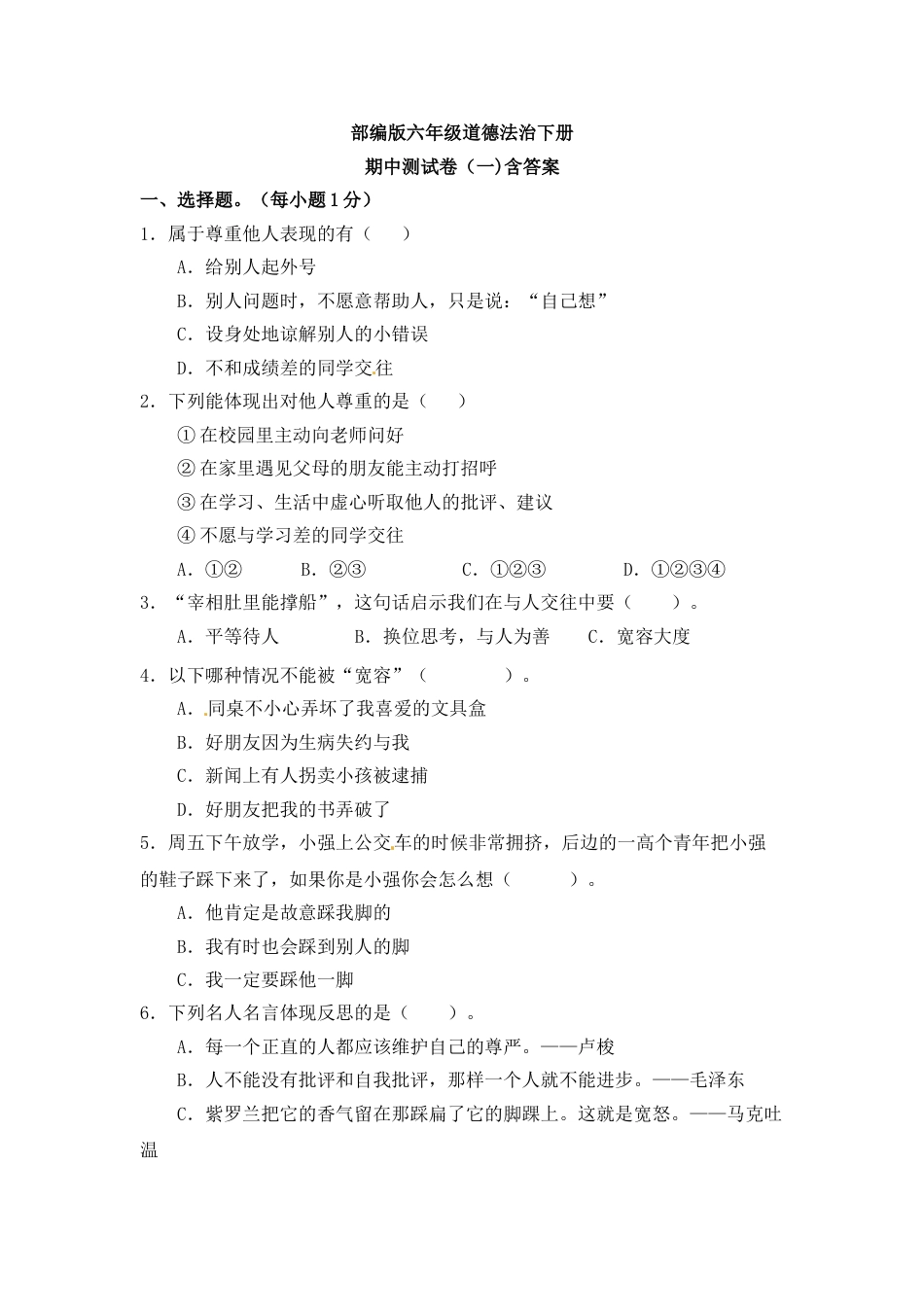 部编版六年级道德法治下册
期中测试卷（一)含答案

一、选择题。（每小题1分）

1．属于尊重他人表现的有（　　）

A．给别人起外号

B．别人问题时，不愿意帮助人，只是说：“自己想”

C．设身处地谅解别人的小错误

D．不和成绩差的同学交往

2．下列能体现出对他人尊重的是（　　）

①在校园里主动向老师问好

②在家里遇见父母的朋友能主动打招呼

③在学习、生活中虚心听取他人的批评、建议

④不愿与学习差的同学交往

A．①②　　B．②③　　C．①②③　　D．①②③④

3．“宰相肚里能撑船”，这句话启示我们在与人交往中要（　　）。

A．平等待人　　B．换位思考，与人为善　　C．宽容大度

4．以下哪种情况不能被“宽容”（　　　）。

A．同桌不小心弄坏了我喜爱的文具盒

B．好朋友因为生病失约与我

C．新闻上有人拐卖小孩被逮捕

D．好朋友把我的书弄破了

5．周五下午放学，小强上公交车的时候非常拥挤，后边的一高个青年把小强的鞋子踩下来了，如果你是小强你会怎么想（　　）。

A．他肯定是故意踩我脚的

B．我有时也会踩到别人的脚

C．我一定要踩他一脚

6．下列名人名言体现反思的是（　　）。

A．每一个正直的人都应该维护自己的尊严。——卢梭

B．人不能没有批评和自我批评，那样一个人就不能进步。——毛泽东

C．紫罗兰把它的香气留在那踩扁了它的脚踝上。这就是宽恕。——马克吐温